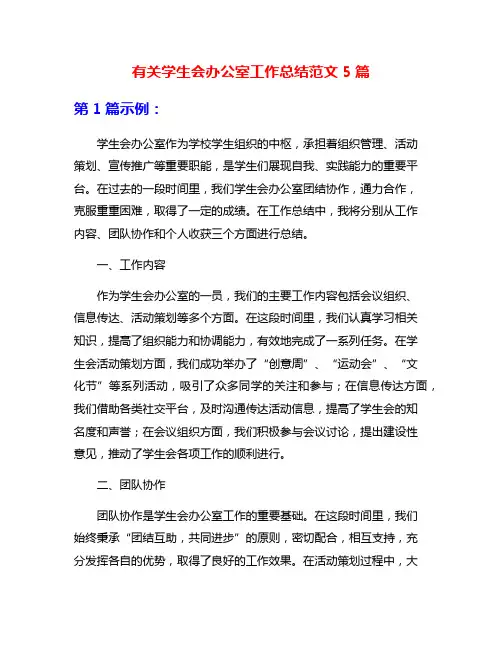 有关学生会办公室工作总结范文 5 篇

第 1 篇示例：

学生会办公室作为学校学生组织的中枢，承担着组织管理、活动策划、宣传推广等重要职能，是学生们展现自我、实践能力的重要平台。在过去的一段时间里，我们学生会办公室团结协作，通力合作，克服重重困难，取得了一定的成绩。在工作总结中，我将分别从工作内容、团队协作和个人收获三个方面进行总结。

一、工作内容

作为学生会办公室的一员，我们的主要工作内容包括会议组织、信息传达、活动策划等多个方面。在这段时间里，我们认真学习相关知识，提高了组织能力和协调能力，有效地完成了一系列任务。在学生会活动策划方面，我们成功举办了“创意周”、“运动会”、“文化节”等系列活动，吸引了众多同学的关注和参与；在信息传达方面，我们借助各类社交平台，及时沟通传达活动信息，提高了学生会的知名度和声誉；在会议组织方面，我们积极参与会议讨论，提出建设性意见，推动了学生会各项工作的顺利进行。

二、团队协作

团队协作是学生会办公室工作的重要基础。在这段时间里，我们始终秉承“团结互助，共同进步”的原则，密切配合，相互支持，充分发挥各自的优势，取得了良好的工作效果。在活动策划过程中，大